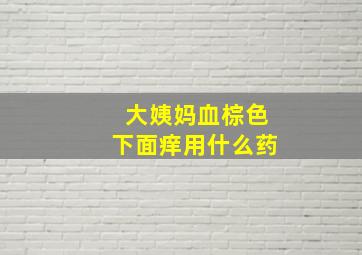 大姨妈血棕色
下面痒用什么药